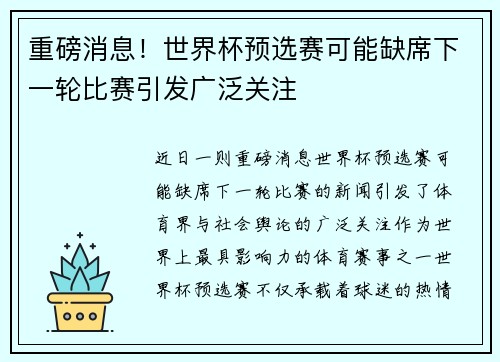 重磅消息！世界杯预选赛可能缺席下一轮比赛引发广泛关注

近日一则重磅消息世界杯预选赛可能缺席下一轮比赛的新闻引发了体育界与社会舆论的广泛关注作为世界上最具影响力的体育赛事之一世界杯预选赛不仅承载着球迷的热情